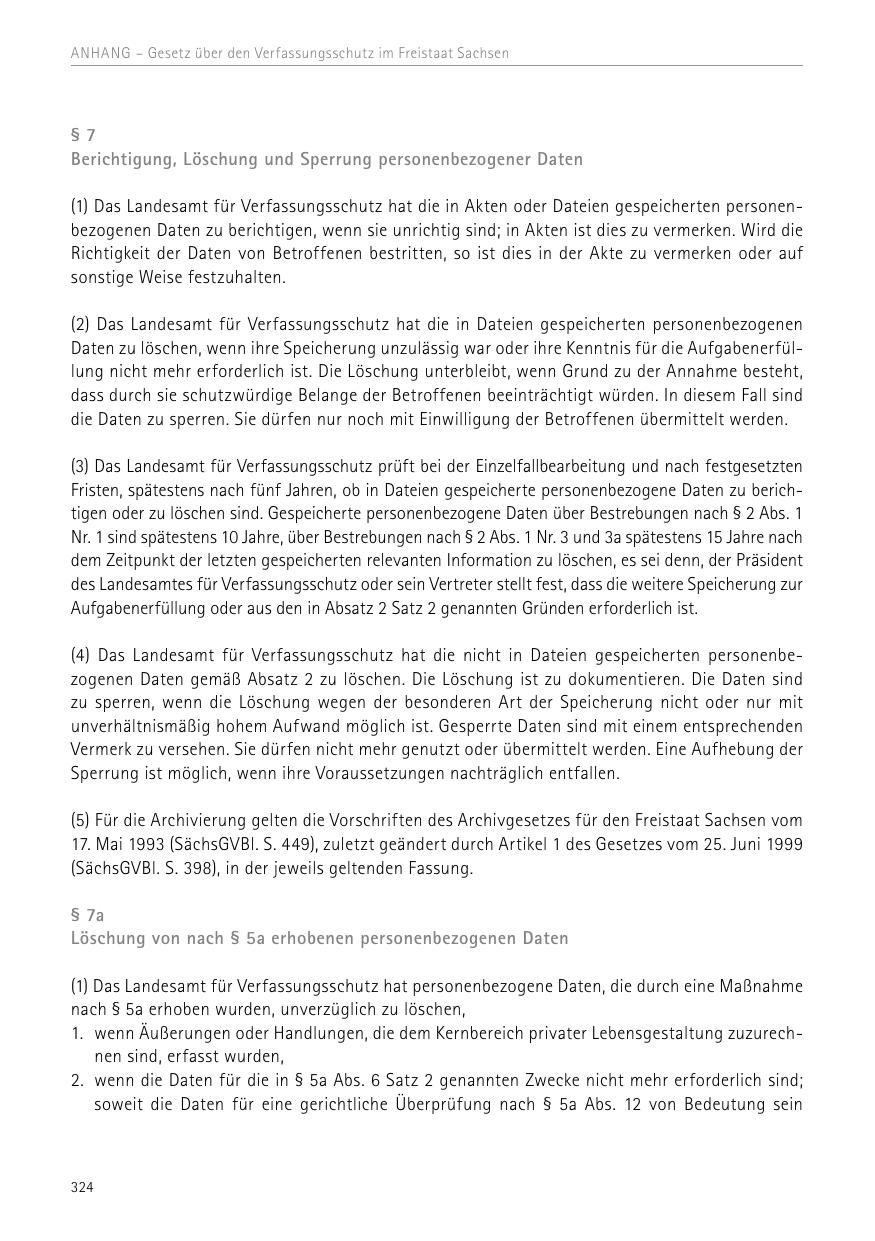 ANHANG – Gesetz über den Verfassungsschutz im Freistaat Sachsen

§ 7
Berichtigung, Löschung und Sperrung personenbezogener Daten

(1) Das Landesamt für Verfassungsschutz hat die in Akten oder Dateien gespeicherten personenbezogenen Daten zu berichtigen, wenn sie unrichtig sind; in Akten ist dies zu vermerken. Wird die Richtigkeit der Daten von Betroffenen bestritten, so ist dies in der Akte zu vermerken oder auf sonstige Weise festzuhalten.

(2) Das Landesamt für Verfassungsschutz hat die in Dateien gespeicherten personenbezogenen Daten zu löschen, wenn ihre Speicherung unzulässig war oder ihre Kenntnis für die Aufgabenerfüllung nicht mehr erforderlich ist. Die Löschung unterbleibt, wenn Grund zu der Annahme besteht, dass durch sie schutzwürdige Belange der Betroffenen beeinträchtigt würden. In diesem Fall sind die Daten zu sperren. Sie dürfen nur noch mit Einwilligung der Betroffenen übermittelt werden.

(3) Das Landesamt für Verfassungsschutz prüft bei der Einzelfallbearbeitung und nach festgesetzten Fristen, spätestens nach fünf Jahren, ob in Dateien gespeicherte personenbezogene Daten zu berichtigen oder zu löschen sind. Gespeicherte personenbezogene Daten über Bestrebungen nach § 2 Abs. 1 Nr. 1 sind spätestens 10 Jahre, über Bestrebungen nach § 2 Abs. 1 Nr. 3 und 3a spätestens 15 Jahre nach dem Zeitpunkt der letzten gespeicherten relevanten Information zu löschen, es sei denn, der Präsident des Landesamtes für Verfassungsschutz oder sein Vertreter stellt fest, dass die weitere Speicherung zur Aufgabenerfüllung oder aus den in Absatz 2 Satz 2 genannten Gründen erforderlich ist.

(4) Das Landesamt für Verfassungsschutz hat die nicht in Dateien gespeicherten personenbezogenen Daten gemäß Absatz 2 zu löschen. Die Löschung ist zu dokumentieren. Die Daten sind zu sperren, wenn die Löschung wegen der besonderen Art der Speicherung nicht oder nur mit unverhältnismäßig hohem Aufwand möglich ist. Gesperrte Daten sind mit einem entsprechenden Vermerk zu versehen. Sie dürfen nicht mehr genutzt oder übermittelt werden. Eine Aufhebung der Sperrung ist möglich, wenn ihre Voraussetzungen nachträglich entfallen.

(5) Für die Archivierung gelten die Vorschriften des Archivgesetzes für den Freistaat Sachsen vom 17. Mai 1993 (SächsGVBl. S. 449), zuletzt geändert durch Artikel 1 des Gesetzes vom 25. Juni 1999 (SächsGVBl. S. 398), in der jeweils geltenden Fassung.

§ 7a
Löschung von nach § 5a erhobenen personenbezogenen Daten

(1) Das Landesamt für Verfassungsschutz hat personenbezogene Daten, die durch eine Maßnahme nach § 5a erhoben wurden, unverzüglich zu löschen,
1. wenn Äußerungen oder Handlungen, die dem Kernbereich privater Lebensgestaltung zuzurechnen sind, erfasst wurden,
2. wenn die Daten für die in § 5a Abs. 6 Satz 2 genannten Zwecke nicht mehr erforderlich sind; soweit die Daten für eine gerichtliche Überprüfung nach § 5a Abs. 12 von Bedeutung sein

324